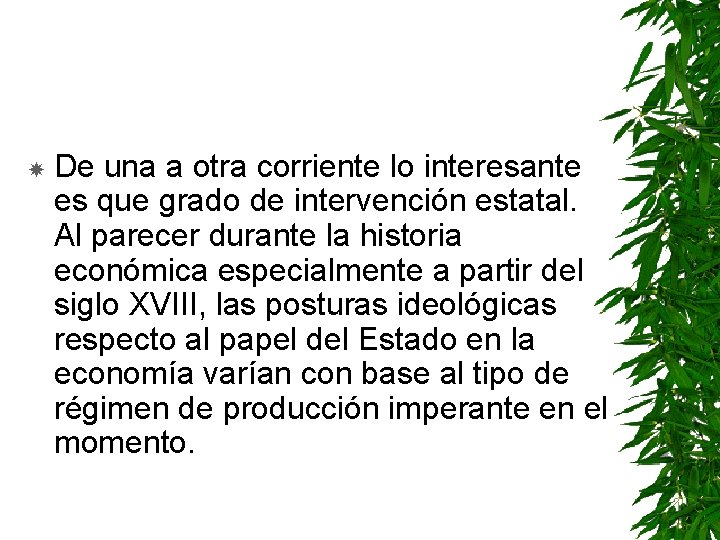 De una a otra corriente lo interesante es que grado de intervención estatal. Al parecer durante la historia económica especialmente a partir del siglo XVIII, las posturas ideológicas respecto al papel del Estado en la economía varían con base al tipo de régimen de producción imperante en el momento.